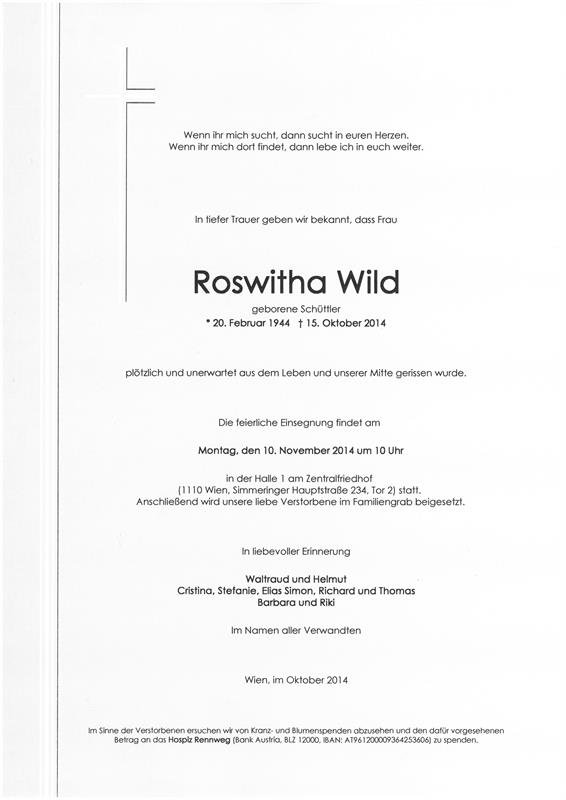 Wenn ihr mich sucht, dann sucht in euren Herzen.
Wenn ihr mich dort findet, dann lebe ich in euch weiter.

In tiefer Trauer geben wir bekannt, dass Frau

Roswitha Wild

geborene Schüttler
* 20. Februar 1944 † 15. Oktober 2014

plötzlich und unerwartet aus dem Leben und unserer Mitte gerissen wurde.

Die feierliche Einsegnung findet am

Montag, den 10. November 2014 um 10 Uhr

in der Halle 1 am Zentralfriedhof
(1110 Wien, Simmeringer Hauptstraße 234, Tor 2) statt.
Anschließend wird unsere liebe Verstorbene im Familiengrab beigesetzt.

In liebevoller Erinnerung

Waltraud und Helmut
Cristina, Stefanie, Elias Simon, Richard und Thomas
Barbara und Riki

Im Namen aller Verwandten

Wien, im Oktober 2014

Im Sinne der Verstorbenen ersuchen wir von Kranz- und Blumenspenden abzusehen und den dafür vorgesehenen Betrag an das Hospiz Rennweg (Bank Austria, BLZ 12000, IBAN: AT961200009364253606) zu spenden.